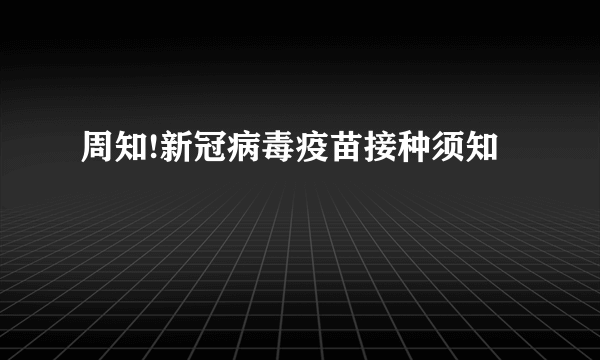 周知!新冠病毒疫苗接种须知